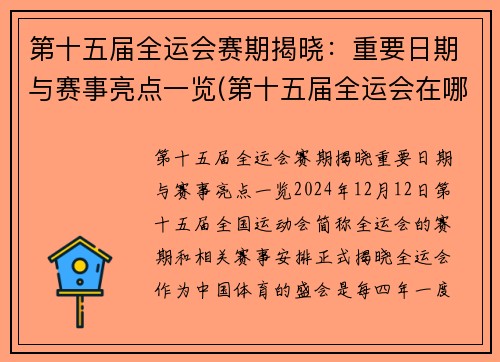 第十五届全运会赛期揭晓：重要日期与赛事亮点一览(第十五届全运会在哪

第十五届全运会赛期揭晓重要日期与赛事亮点一览2024年12月12日第十五届全国运动会简称全运会的赛期和相关赛事安排正式揭晓全运会作为中国体育的盛会是每四年一度